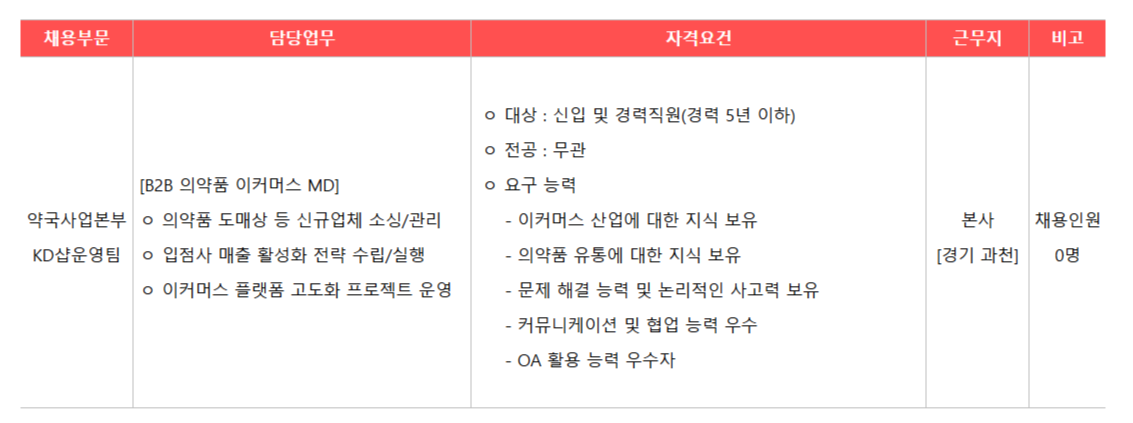 | 채용부문 | 담당업무 | 자격요건 | 근무지 | 비고 |
|---|---|---|---|---|
| 약국사업본부 KD샵운영팀 | [B2B 의약품 이커머스 MD] ㅇ 의약품 도매상 등 신규업체 소싱/관리 ㅇ 입점사 매출 활성화 전략 수립/실행 ㅇ 이커머스 플랫폼 고도화 프로젝트 운영 | ㅇ 대상 : 신입 및 경력직원(경력 5년 이하) ㅇ 전공 : 무관 ㅇ 요구 능력 - 이커머스 산업에 대한 지식 보유 - 의약품 유통에 대한 지식 보유 - 문제 해결 능력 및 논리적인 사고력 보유 - 커뮤니케이션 및 협업 능력 우수 - OA 활용 능력 우수자 | 본사 [경기 과천] | 채용인원 0명 |